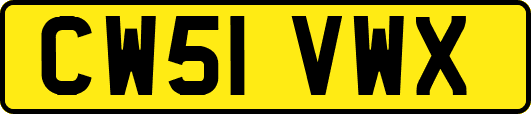 CW51 VWX